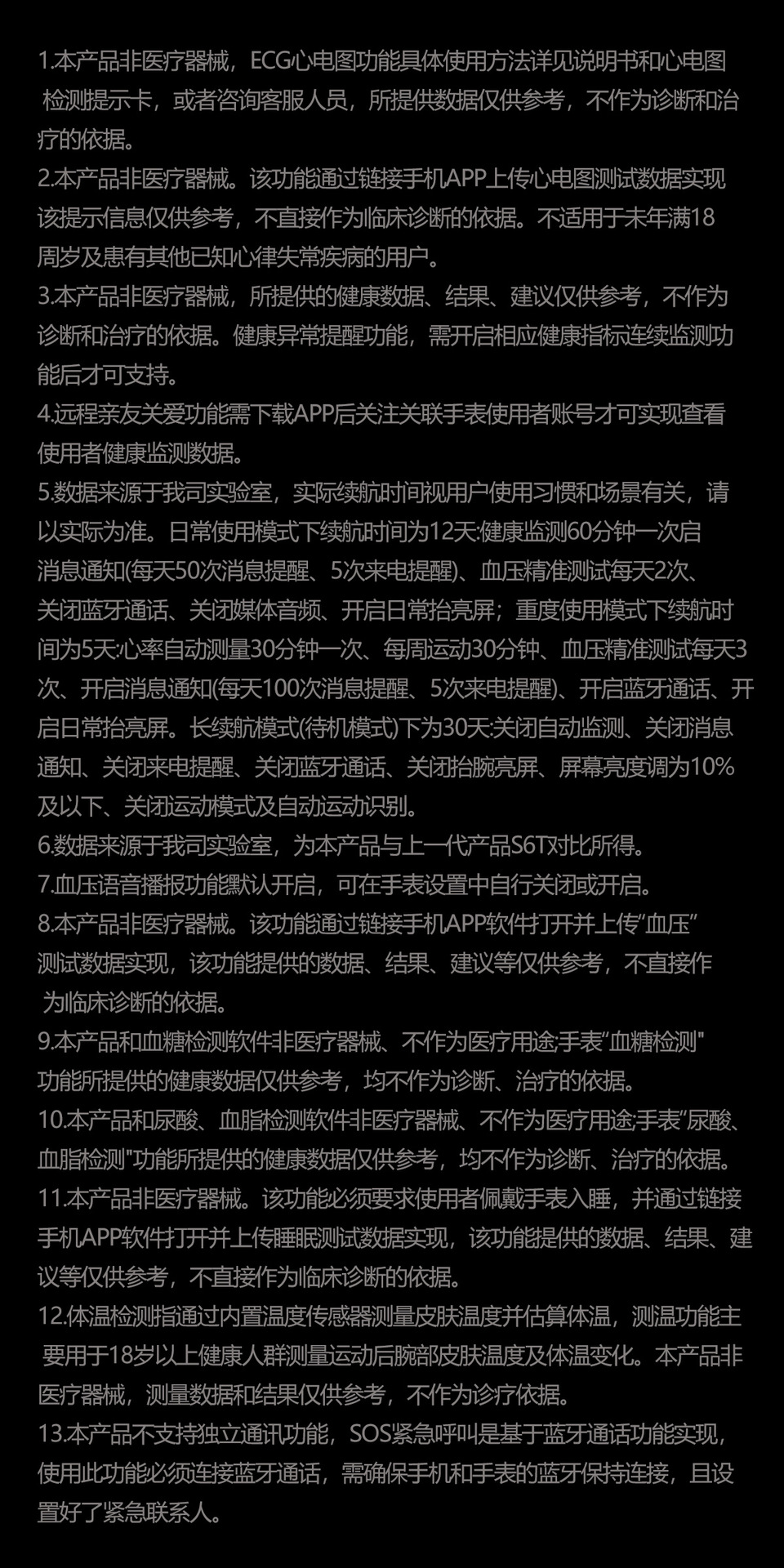 1.本产品非医疗器械，ECG心电图功能具体使用方法详见说明书和心电图检测提示卡，或者咨询客服人员，所提供数据仅供参考，不作为诊断和治疗的依据。
2.本产品非医疗器械。该功能通过链接手机APP上传心电图测试数据实现该提示信息仅供参考，不直接作为临床诊断的依据。不适用于未年满18周岁及患有其他已知心律失常疾病的用户。
3.本产品非医疗器械，所提供的健康数据、结果、建议仅供参考，不作为诊断和治疗的依据。健康异常提醒功能，需开启相应健康指标连续监测功能后才可支持。
4.远程亲友关爱功能需下载APP后关注关联手表使用者账号才可实现查看使用者健康监测数据。
5.数据来源于我司实验室，实际续航时间视用户使用习惯和场景有关，请以实际为准。日常使用模式下续航时间为12天:健康监测60分钟一次启消息通知(每天50次消息提醒、5次来电提醒)、血压精准测试每天2次、关闭蓝牙通话、关闭媒体音频、开启日常抬亮屏；重度使用模式下续航时间为5天:心率自动测量30分钟一次、每周运动30分钟、血压精准测试每天3次、开启消息通知(每天100次消息提醒、5次来电提醒)、开启蓝牙通话、开启日常抬亮屏。长续航模式(待机模式)下为30天:关闭自动监测、关闭消息通知、关闭来电提醒、关闭蓝牙通话、关闭抬腕亮屏、屏幕亮度调为10%及以下、关闭运动模式及自动运动识别。
6.数据来源于我司实验室，为本产品与上一代产品S6T对比所得。
7.血压语音播报功能默认开启，可在手表设置中自行关闭或开启。
8.本产品非医疗器械。该功能通过链接手机APP软件打开并上传“血压”测试数据实现，该功能提供的数据、结果、建议等仅供参考，不直接作为临床诊断的依据。
9.本产品和血糖检测软件非医疗器械、不作为医疗用途;手表“血糖检测"功能所提供的健康数据仅供参考，均不作为诊断、治疗的依据。
10.本产品和尿酸、血脂检测软件非医疗器械、不作为医疗用途;手表“尿酸、血脂检测"功能所提供的健康数据仅供参考，均不作为诊断、治疗的依据。
11.本产品非医疗器械。该功能必须要求使用者佩戴手表入睡，并通过链接手机APP软件打开并上传睡眠测试数据实现，该功能提供的数据、结果、建议等仅供参考，不直接作为临床诊断的依据。
12.体温检测指通过内置温度传感器测量皮肤温度并估算体温，测温功能主要用于18岁以上健康人群测量运动后腕部皮肤温度及体温变化。本产品非医疗器械，测量数据和结果仅供参考，不作为诊疗依据。
13.本产品不支持独立通讯功能，SOS紧急呼叫是基于蓝牙通话功能实现，使用此功能必须连接蓝牙通话，需确保手机和手表的蓝牙保持连接，且设置好了紧急联系人。